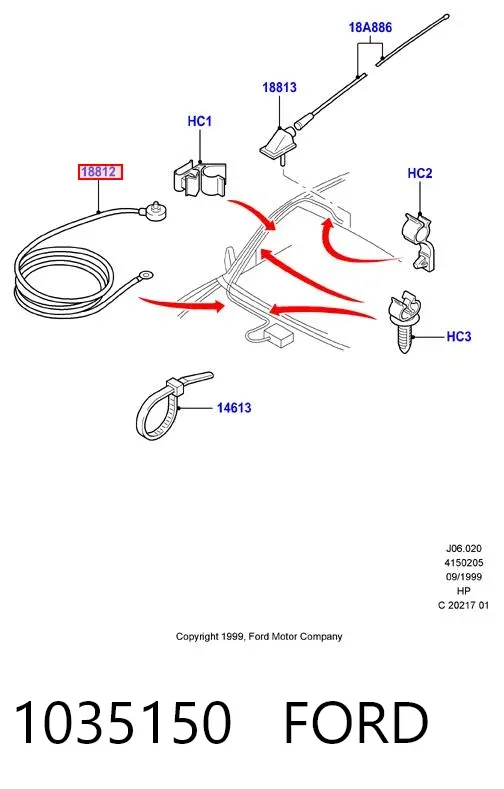 18A886

18813

HC1

18812

HC2

HC3

14613

J06.020
4150205
09/1999
HP
C 20217 01

Copyright 1999, Ford Motor Company

1035150 FORD